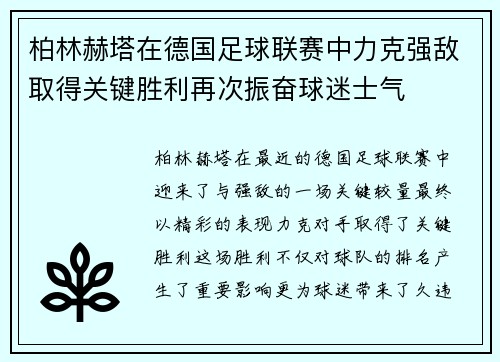 柏林赫塔在德国足球联赛中力克强敌取得关键胜利再次振奋球迷士气

柏林赫塔在最近的德国足球联赛中迎来了与强敌的一场关键较量最终以精彩的表现力克对手取得了关键胜利这场胜利不仅对球队的排名产生了重要影响更为球迷带来了久违